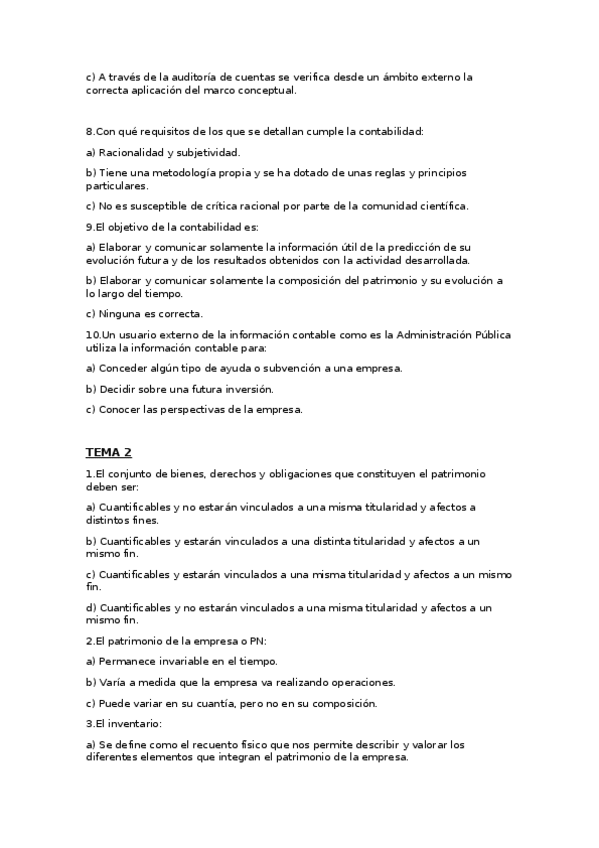 c) A través de la auditoría de cuentas se verifica desde un ámbito externo la correcta aplicación del marco conceptual.

8.Con qué requisitos de los que se detallan cumple la contabilidad:

a) Racionalidad y subjetividad.

b) Tiene una metodología propia y se ha dotado de unas reglas y principios particulares.

c) No es susceptible de crítica racional por parte de la comunidad científica.

9.El objetivo de la contabilidad es:

a) Elaborar y comunicar solamente la información útil de la predicción de su evolución futura y de los resultados obtenidos con la actividad desarrollada.

b) Elaborar y comunicar solamente la composición del patrimonio y su evolución a lo largo del tiempo.

c) Ninguna es correcta.

10.Un usuario externo de la información contable como es la Administración Pública utiliza la información contable para:

a) Conceder algún tipo de ayuda o subvención a una empresa.

b) Decidir sobre una futura inversión.

c) Conocer las perspectivas de la empresa.

TEMA 2

1.El conjunto de bienes, derechos y obligaciones que constituyen el patrimonio deben ser:

a) Cuantificables y no estarán vinculados a una misma titularidad y afectos a distintos fines.

b) Cuantificables y estarán vinculados a una distinta titularidad y afectos a un mismo fin.

c) Cuantificables y estarán vinculados a una misma titularidad y afectos a un mismo fin.

d) Cuantificables y no estarán vinculados a una misma titularidad y afectos a un mismo fin.

2.El patrimonio de la empresa o PN:

a) Permanece invariable en el tiempo.

b) Varía a medida que la empresa va realizando operaciones.

c) Puede variar en su cuantía, pero no en su composición.

3.El inventario:

a) Se define como el recuento físico que nos permite describir y valorar los diferentes elementos que integran el patrimonio de la empresa.